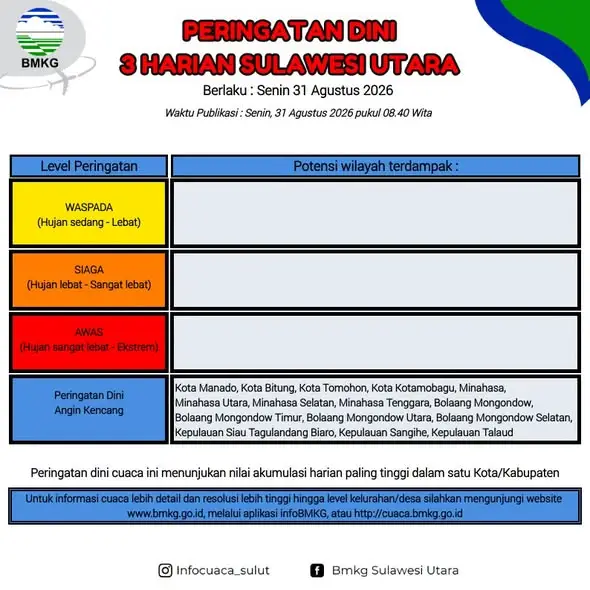 BMKG

PERINGATAN DINI
3 HARIAN SULAWESI UTARA
Berlaku : Senin 31 Agustus 2026

Waktu Publikasi : Senin, 31 Agustus 2026 pukul 08.40 Wita

| Level Peringatan | Potensi wilayah terdampak : |
|---|---|
| WASPADA (Hujan sedang - Lebat) | |
| SIAGA (Hujan lebat - Sangat lebat) | |
| AWAS (Hujan sangat lebat - Ekstrem) | |
| Peringatan Dini Angin Kencang | Kota Manado, Kota Bitung, Kota Tomohon, Kota Kotamobagu, Minahasa, Minahasa Utara, Minahasa Selatan, Minahasa Tenggara, Bolaang Mongondow, Bolaang Mongondow Timur, Bolaang Mongondow Utara, Bolaang Mongondow Selatan, Kepulauan Siau Tagulandang Biaro, Kepulauan Sangihe, Kepulauan Talaud |

Peringatan dini cuaca ini menunjukan nilai akumulasi harian paling tinggi dalam satu Kota/Kabupaten

Untuk informasi cuaca lebih detail dan resolusi lebih tinggi hingga level kelurahan/desa silahkan mengunjungi website www.bmkg.go.id, melalui aplikasi infoBMKG, atau http://cuaca.bmkg.go.id

Infocuaca_sulut
Bmkg Sulawesi Utara